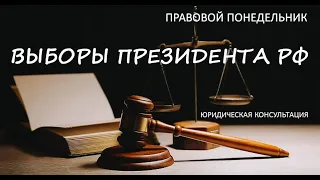 ПРАВОВОЙ ПОНЕДЕЛЬНИК

ВЫБОРЫ ПРЕЗИДЕНТА РФ

ЮРИДИЧЕСКАЯ КОНСУЛЬТАЦИЯ